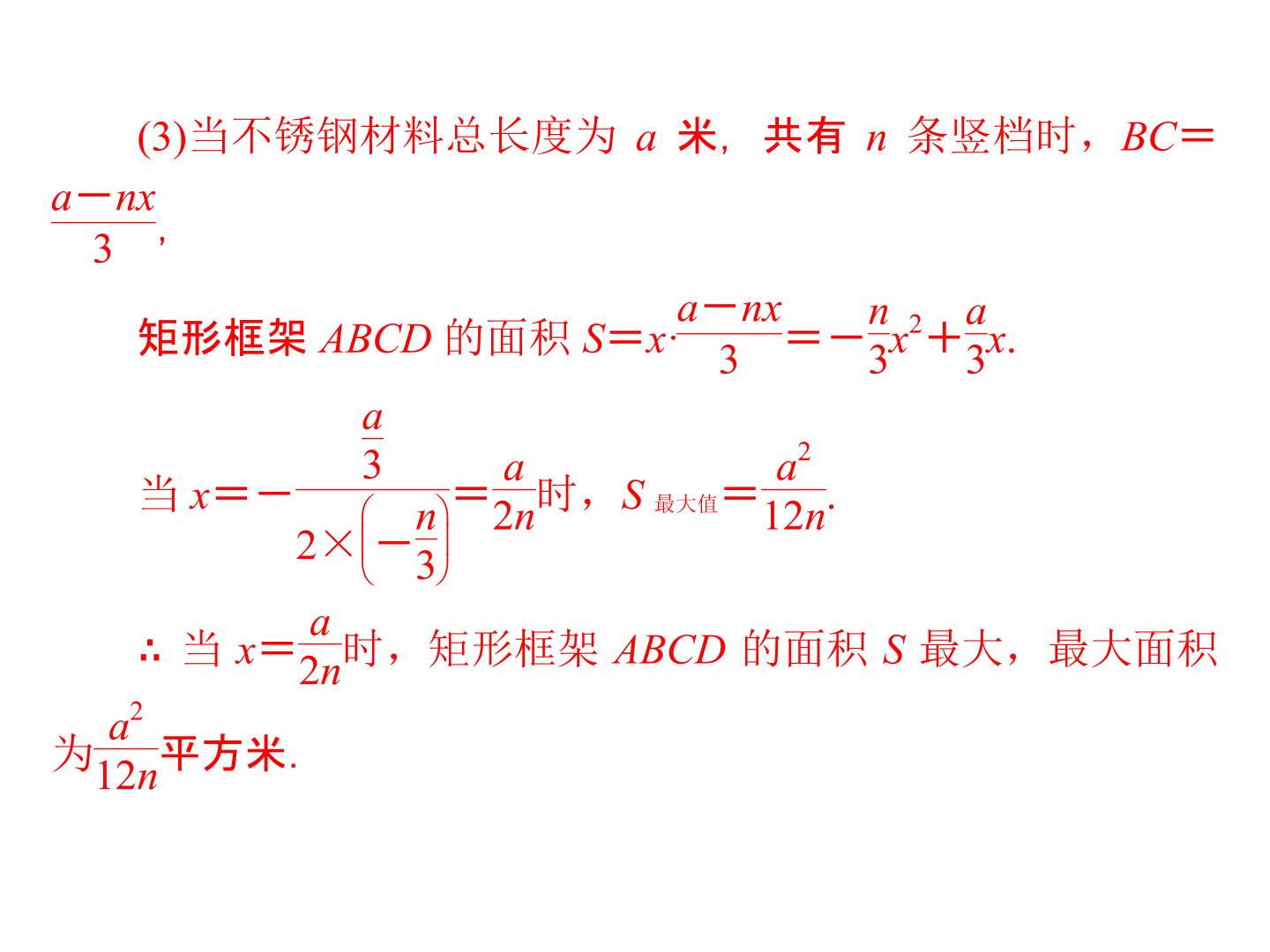 (3)当不锈钢材料总长度为$a$米，共有$n$条竖档时，$BC=\frac{a-nx}{3}$，

矩形框架$ABCD$的面积$S=x\cdot\frac{a-nx}{3}=-\frac{n}{3}x^2+\frac{a}{3}x$.

当$x=-\frac{\frac{a}{3}}{2\times\left(-\frac{n}{3}\right)}=\frac{a}{2n}$时，$S_{最大值}=\frac{a^2}{12n}$.

∴当$x=\frac{a}{2n}$时，矩形框架$ABCD$的面积$S$最大，最大面积为$\frac{a^2}{12n}$平方米.